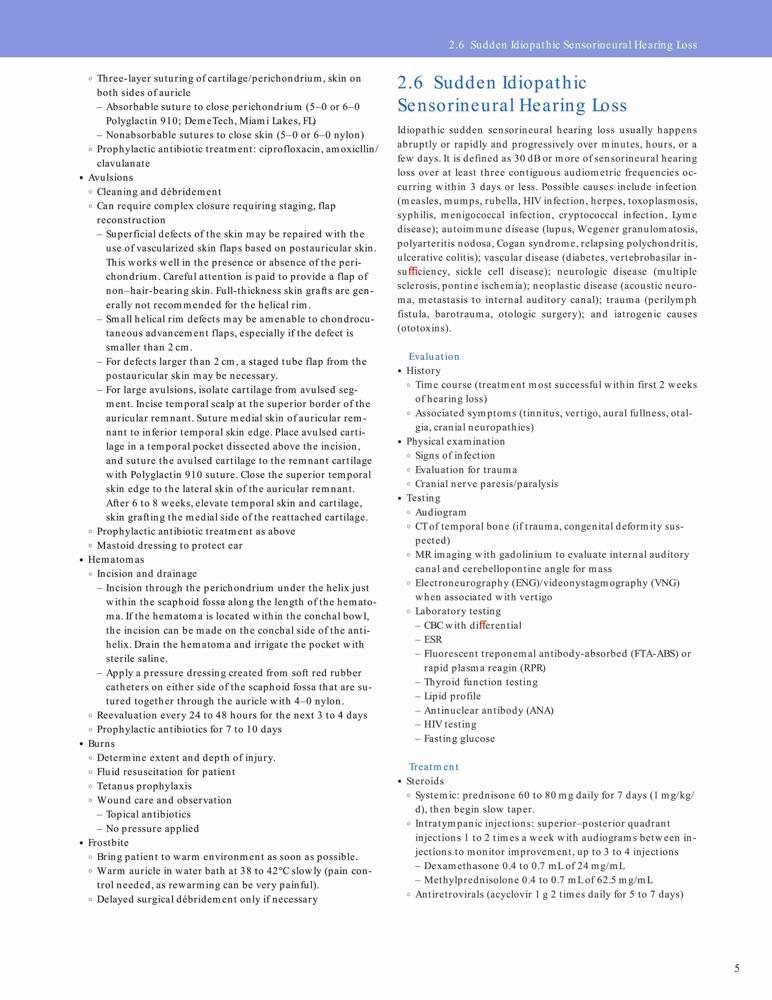 2.6 Sudden Idiopathic Sensorineural Hearing Loss

◦ Three-layer suturing of cartilage/perichondrium, skin on both sides of auricle
– Absorbable suture to close perichondrium (5–0 or 6–0 Polyglactin 910; DemeTech, Miami Lakes, FL)
– Nonabsorbable sutures to close skin (5–0 or 6–0 nylon)
◦ Prophylactic antibiotic treatment: ciprofloxacin, amoxicillin/clavulanate
• Avulsions
◦ Cleaning and débridement
◦ Can require complex closure requiring staging, flap reconstruction
– Superficial defects of the skin may be repaired with the use of vascularized skin flaps based on postauricular skin. This works well in the presence or absence of the perichondrium. Careful attention is paid to provide a flap of non–hair-bearing skin. Full-thickness skin grafts are generally not recommended for the helical rim.
– Small helical rim defects may be amenable to chondrocutaneous advancement flaps, especially if the defect is smaller than 2 cm.
– For defects larger than 2 cm, a staged tube flap from the postauricular skin may be necessary.
– For large avulsions, isolate cartilage from avulsed segment. Incise temporal scalp at the superior border of the auricular remnant. Suture medial skin of auricular remnant to inferior temporal skin edge. Place avulsed cartilage in a temporal pocket dissected above the incision, and suture the avulsed cartilage to the remnant cartilage with Polyglactin 910 suture. Close the superior temporal skin edge to the lateral skin of the auricular remnant. After 6 to 8 weeks, elevate temporal skin and cartilage, skin grafting the medial side of the reattached cartilage.
◦ Prophylactic antibiotic treatment as above
◦ Mastoid dressing to protect ear
• Hematomas
◦ Incision and drainage
– Incision through the perichondrium under the helix just within the scaphoid fossa along the length of the hematoma. If the hematoma is located within the conchal bowl, the incision can be made on the conchal side of the antihelix. Drain the hematoma and irrigate the pocket with sterile saline.
– Apply a pressure dressing created from soft red rubber catheters on either side of the scaphoid fossa that are sutured together through the auricle with 4–0 nylon.
◦ Reevaluation every 24 to 48 hours for the next 3 to 4 days
◦ Prophylactic antibiotics for 7 to 10 days
• Burns
◦ Determine extent and depth of injury.
◦ Fluid resuscitation for patient
◦ Tetanus prophylaxis
◦ Wound care and observation
– Topical antibiotics
– No pressure applied
• Frostbite
◦ Bring patient to warm environment as soon as possible.
◦ Warm auricle in water bath at 38 to 42°C slowly (pain control needed, as rewarming can be very painful).
◦ Delayed surgical débridement only if necessary

2.6 Sudden Idiopathic Sensorineural Hearing Loss

Idiopathic sudden sensorineural hearing loss usually happens abruptly or rapidly and progressively over minutes, hours, or a few days. It is defined as 30 dB or more of sensorineural hearing loss over at least three contiguous audiometric frequencies occurring within 3 days or less. Possible causes include infection (measles, mumps, rubella, HIV infection, herpes, toxoplasmosis, syphilis, menigococcal infection, cryptococcal infection, Lyme disease); autoimmune disease (lupus, Wegener granulomatosis, polyarteritis nodosa, Cogan syndrome, relapsing polychondritis, ulcerative colitis); vascular disease (diabetes, vertebrobasilar insufficiency, sickle cell disease); neurologic disease (multiple sclerosis, pontine ischemia); neoplastic disease (acoustic neuroma, metastasis to internal auditory canal); trauma (perilymph fistula, barotrauma, otologic surgery); and iatrogenic causes (ototoxins).

Evaluation
• History
◦ Time course (treatment most successful within first 2 weeks of hearing loss)
◦ Associated symptoms (tinnitus, vertigo, aural fullness, otalgia, cranial neuropathies)
• Physical examination
◦ Signs of infection
◦ Evaluation for trauma
◦ Cranial nerve paresis/paralysis
• Testing
◦ Audiogram
◦ CT of temporal bone (if trauma, congenital deformity suspected)
◦ MR imaging with gadolinium to evaluate internal auditory canal and cerebellopontine angle for mass
◦ Electroneurography (ENG)/videonystagmography (VNG) when associated with vertigo
◦ Laboratory testing
– CBC with differential
– ESR
– Fluorescent treponemal antibody-absorbed (FTA-ABS) or rapid plasma reagin (RPR)
– Thyroid function testing
– Lipid profile
– Antinuclear antibody (ANA)
– HIV testing
– Fasting glucose

Treatment
• Steroids
◦ Systemic: prednisone 60 to 80 mg daily for 7 days (1 mg/kg/d), then begin slow taper.
◦ Intratympanic injections: superior–posterior quadrant injections 1 to 2 times a week with audiograms between injections to monitor improvement, up to 3 to 4 injections
– Dexamethasone 0.4 to 0.7 mL of 24 mg/mL
– Methylprednisolone 0.4 to 0.7 mL of 62.5 mg/mL
◦ Antiretrovirals (acyclovir 1 g 2 times daily for 5 to 7 days)

5